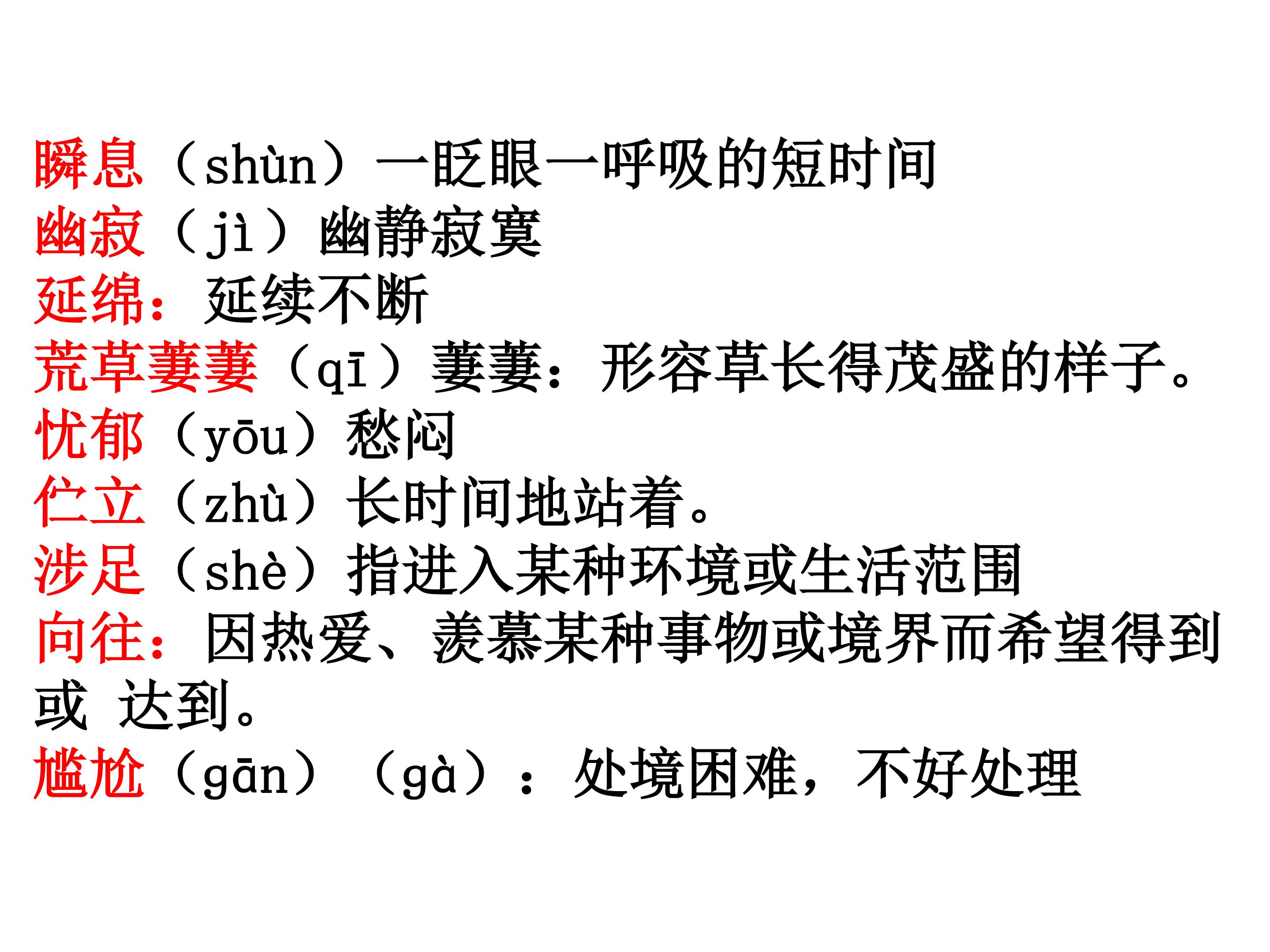 瞬息（shùn）一眨眼一呼吸的短时间
幽寂（jì）幽静寂寞
延绵：延续不断
荒草萋萋（qī）萋萋：形容草长得茂盛的样子。
忧郁（yōu）愁闷
伫立（zhù）长时间地站着。
涉足（shè）指进入某种环境或生活范围
向往：因热爱、羡慕某种事物或境界而希望得到或 达到。
尴尬（gān）（gà）：处境困难，不好处理